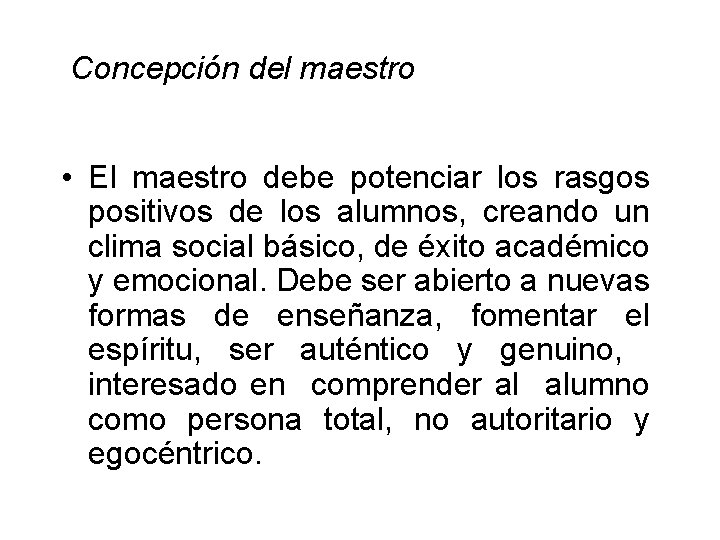 Concepción del maestro

• El maestro debe potenciar los rasgos positivos de los alumnos, creando un clima social básico, de éxito académico y emocional. Debe ser abierto a nuevas formas de enseñanza, fomentar el espíritu, ser auténtico y genuino, interesado en comprender al alumno como persona total, no autoritario y egocéntrico.